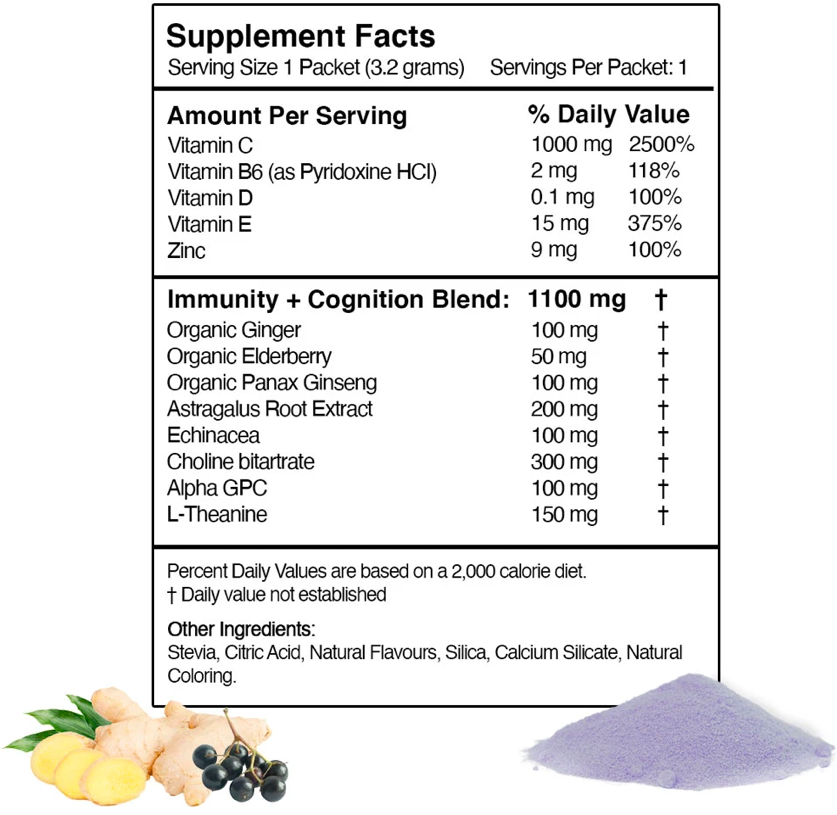 Supplement Facts
Serving Size 1 Packet (3.2 grams)   Servings Per Packet: 1

| Amount Per Serving | % Daily Value | |
|---|---|---|
| Vitamin C | 1000 mg | 2500% |
| Vitamin B6 (as Pyridoxine HCl) | 2 mg | 118% |
| Vitamin D | 0.1 mg | 100% |
| Vitamin E | 15 mg | 375% |
| Zinc | 9 mg | 100% |

| Immunity + Cognition Blend: | 1100 mg | † |
|---|---|---|
| Organic Ginger | 100 mg | † |
| Organic Elderberry | 50 mg | † |
| Organic Panax Ginseng | 100 mg | † |
| Astragalus Root Extract | 200 mg | † |
| Echinacea | 100 mg | † |
| Choline bitartrate | 300 mg | † |
| Alpha GPC | 100 mg | † |
| L-Theanine | 150 mg | † |

Percent Daily Values are based on a 2,000 calorie diet.
† Daily value not established

Other Ingredients:
Stevia, Citric Acid, Natural Flavours, Silica, Calcium Silicate, Natural Coloring.